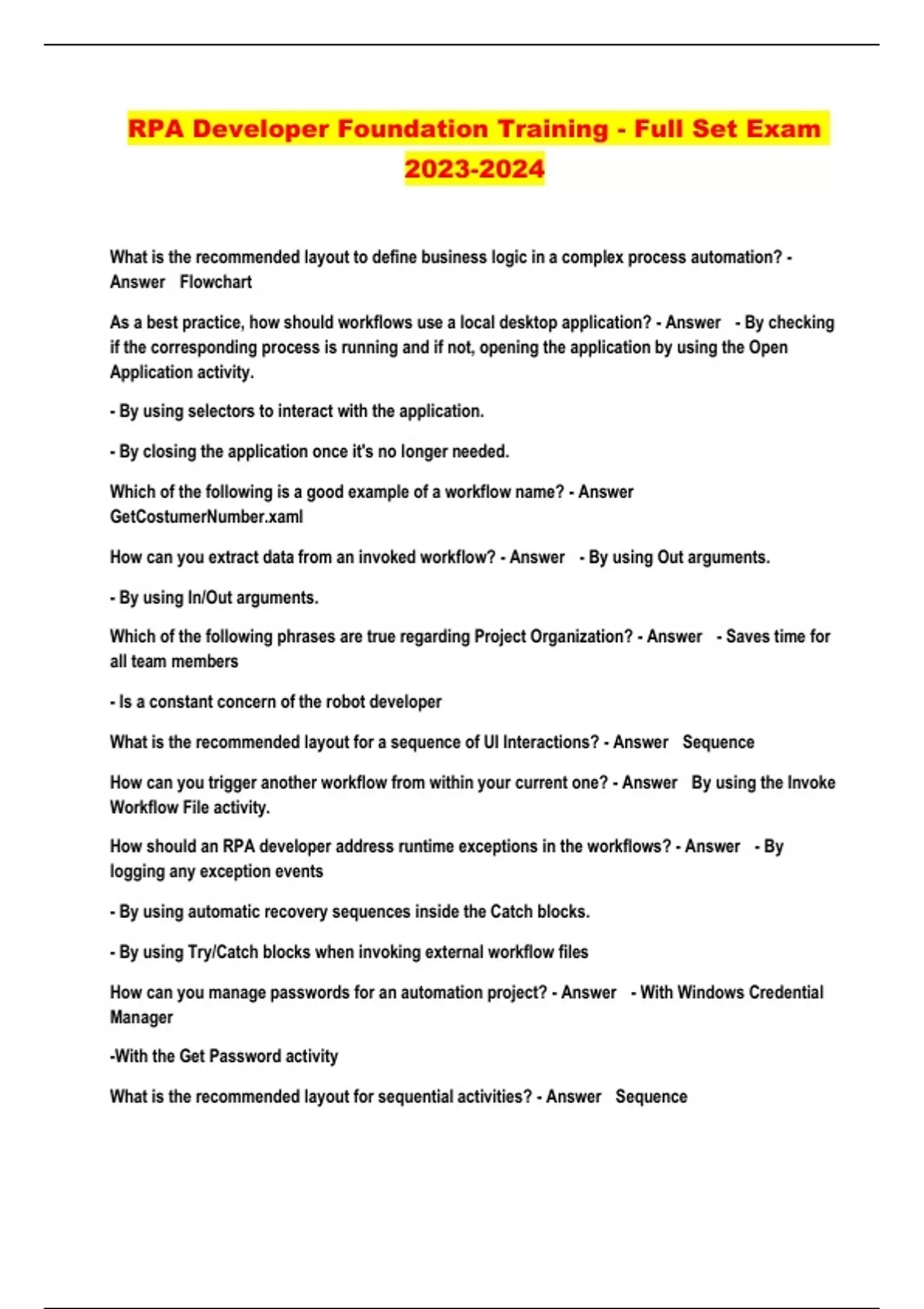 RPA Developer Foundation Training - Full Set Exam 2023-2024

What is the recommended layout to define business logic in a complex process automation? - Answer Flowchart

As a best practice, how should workflows use a local desktop application? - Answer - By checking if the corresponding process is running and if not, opening the application by using the Open Application activity.

- By using selectors to interact with the application.

- By closing the application once it's no longer needed.

Which of the following is a good example of a workflow name? - Answer GetCostumerNumber.xaml

How can you extract data from an invoked workflow? - Answer - By using Out arguments.

- By using In/Out arguments.

Which of the following phrases are true regarding Project Organization? - Answer - Saves time for all team members

- Is a constant concern of the robot developer

What is the recommended layout for a sequence of UI Interactions? - Answer Sequence

How can you trigger another workflow from within your current one? - Answer By using the Invoke Workflow File activity.

How should an RPA developer address runtime exceptions in the workflows? - Answer - By logging any exception events

- By using automatic recovery sequences inside the Catch blocks.

- By using Try/Catch blocks when invoking external workflow files

How can you manage passwords for an automation project? - Answer - With Windows Credential Manager

-With the Get Password activity

What is the recommended layout for sequential activities? - Answer Sequence